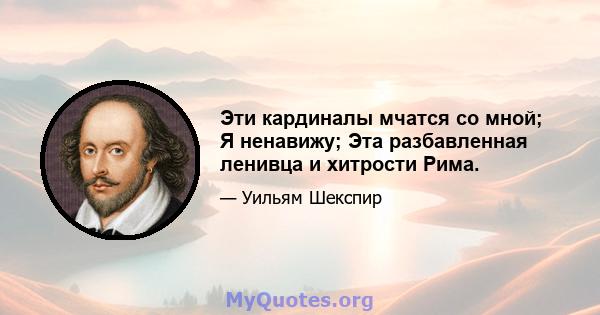 Эти кардиналы мчатся со мной; Я ненавижу; Эта разбавленная ленивца и хитрости Рима.

— Уильям Шекспир

MyQuotes.org